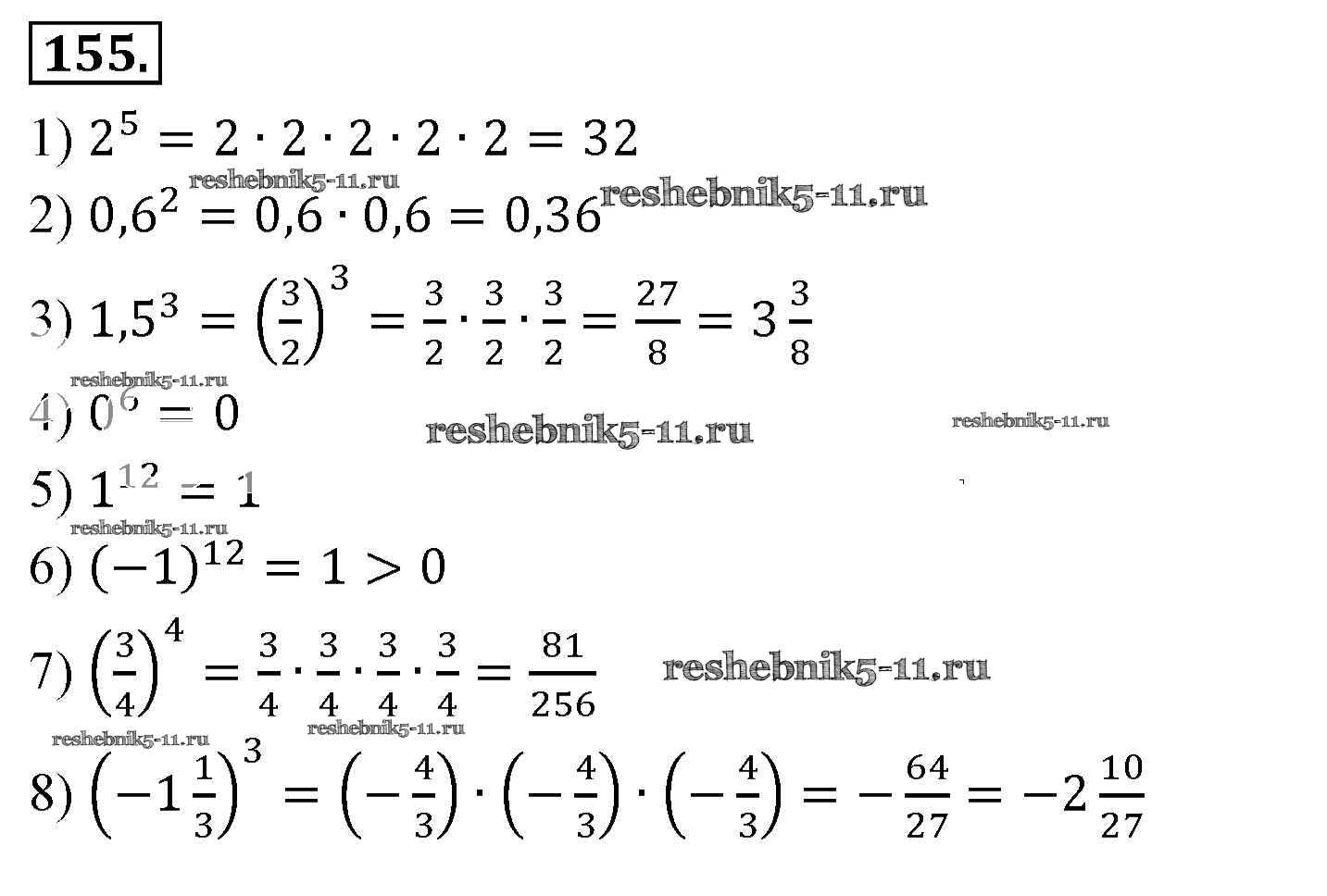 155.

1) $2^5 = 2 \cdot 2 \cdot 2 \cdot 2 \cdot 2 = 32$

2) $0,6^2 = 0,6 \cdot 0,6 = 0,36$

3) $1,5^3 = \left(\frac{3}{2}\right)^3 = \frac{3}{2} \cdot \frac{3}{2} \cdot \frac{3}{2} = \frac{27}{8} = 3\frac{3}{8}$

4) $0^6 = 0$

5) $1^{12} = 1$

6) $(-1)^{12} = 1 > 0$

7) $\left(\frac{3}{4}\right)^4 = \frac{3}{4} \cdot \frac{3}{4} \cdot \frac{3}{4} \cdot \frac{3}{4} = \frac{81}{256}$

8) $\left(-1\frac{1}{3}\right)^3 = \left(-\frac{4}{3}\right) \cdot \left(-\frac{4}{3}\right) \cdot \left(-\frac{4}{3}\right) = -\frac{64}{27} = -2\frac{10}{27}$

reshebnik5-11.ru